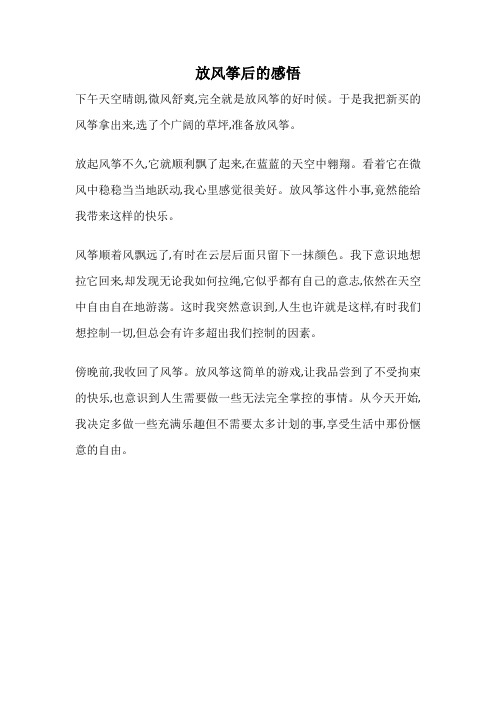 放风筝后的感悟

下午天空晴朗,微风舒爽,完全就是放风筝的好时候。于是我把新买的风筝拿出来,选了个广阔的草坪,准备放风筝。

放起风筝不久,它就顺利飘了起来,在蓝蓝的天空中翱翔。看着它在微风中稳稳当当地跃动,我心里感觉很美好。放风筝这件小事,竟然能给我带来这样的快乐。

风筝顺着风飘远了,有时在云层后面只留下一抹颜色。我下意识地想拉它回来,却发现无论我如何拉绳,它似乎都有自己的意志,依然在天空中自由自在地游荡。这时我突然意识到,人生也许就是这样,有时我们想控制一切,但总会有许多超出我们控制的因素。

傍晚前,我收回了风筝。放风筝这简单的游戏,让我品尝到了不受拘束的快乐,也意识到人生需要做一些无法完全掌控的事情。从今天开始,我决定多做一些充满乐趣但不需要太多计划的事,享受生活中那份惬意的自由。